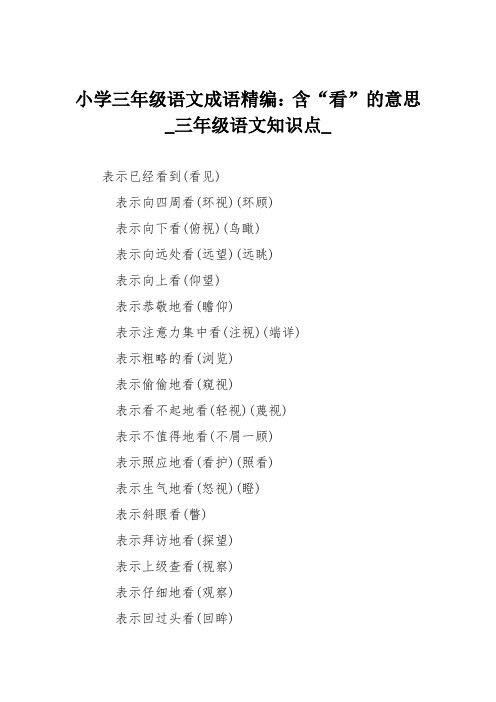 小学三年级语文成语精编：含“看”的意思_三年级语文知识点_

表示已经看到(看见)

表示向四周看(环视)(环顾)

表示向下看(俯视)(鸟瞰)

表示向远处看(远望)(远眺)

表示向上看(仰望)

表示恭敬地看(瞻仰)

表示注意力集中看(注视)(端详)

表示粗略的看(浏览)

表示偷偷地看(窥视)

表示看不起地看(轻视)(蔑视)

表示不值得地看(不屑一顾)

表示照应地看(看护)(照看)

表示生气地看(怒视)(瞪)

表示斜眼看(瞥)

表示拜访地看(探望)

表示上级查看(视察)

表示仔细地看(观察)

表示回过头看(回眸)